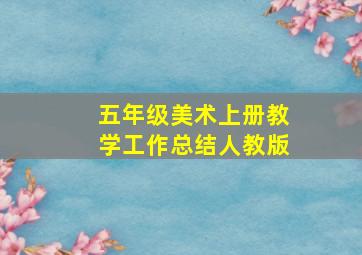 五年级美术上册教学工作总结人教版